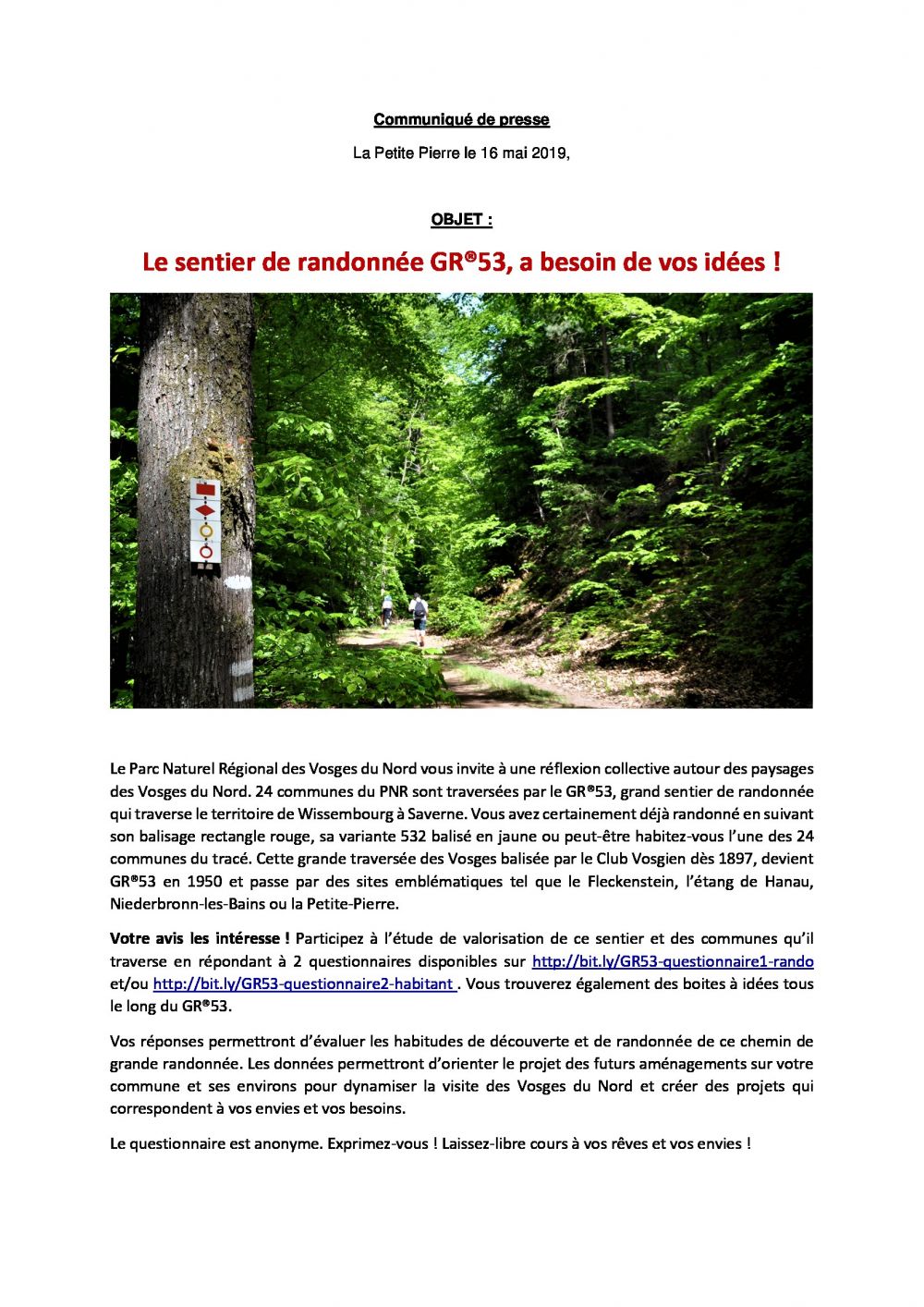 Communiqué de presse

La Petite Pierre le 16 mai 2019,

OBJET :

Le sentier de randonnée GR®53, a besoin de vos idées !

Le Parc Naturel Régional des Vosges du Nord vous invite à une réflexion collective autour des paysages des Vosges du Nord. 24 communes du PNR sont traversées par le GR®53, grand sentier de randonnée qui traverse le territoire de Wissembourg à Saverne. Vous avez certainement déjà randonné en suivant son balisage rectangle rouge, sa variante 532 balisé en jaune ou peut-être habitez-vous l'une des 24 communes du tracé. Cette grande traversée des Vosges balisée par le Club Vosgien dès 1897, devient GR®53 en 1950 et passe par des sites emblématiques tel que le Fleckenstein, l'étang de Hanau, Niederbronn-les-Bains ou la Petite-Pierre.

Votre avis les intéresse ! Participez à l'étude de valorisation de ce sentier et des communes qu'il traverse en répondant à 2 questionnaires disponibles sur http://bit.ly/GR53-questionnaire1-rando et/ou http://bit.ly/GR53-questionnaire2-habitant . Vous trouverez également des boites à idées tous le long du GR®53.

Vos réponses permettront d'évaluer les habitudes de découverte et de randonnée de ce chemin de grande randonnée. Les données permettront d'orienter le projet des futurs aménagements sur votre commune et ses environs pour dynamiser la visite des Vosges du Nord et créer des projets qui correspondent à vos envies et vos besoins.

Le questionnaire est anonyme. Exprimez-vous ! Laissez-libre cours à vos rêves et vos envies !